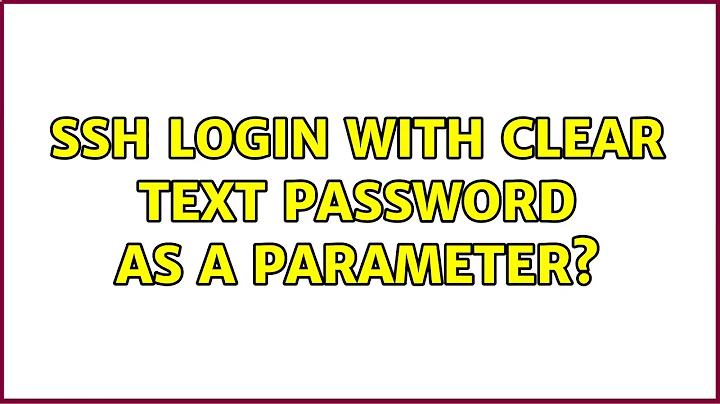 SSH LOGIN WITH CLEAR TEXT PASSWORD AS A PARAMETER?